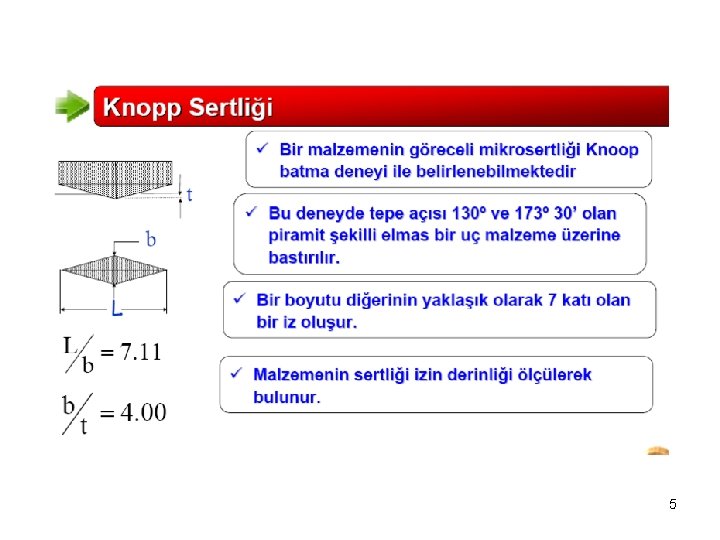 Knopp Sertliği

t

b

L

$L/b = 7.11$

$b/t = 4.00$

✓ Bir malzemenin göreceli mikrosertliği Knoop batma deneyi ile belirlenebilmektedir

✓ Bu deneyde tepe açısı 130º ve 173º 30' olan piramit şekilli elmas bir uç malzeme üzerine bastırılır.

✓ Bir boyutu diğerinin yaklaşık olarak 7 katı olan bir iz oluşur.

✓ Malzemenin sertliği izin derinliği ölçülerek bulunur.

5